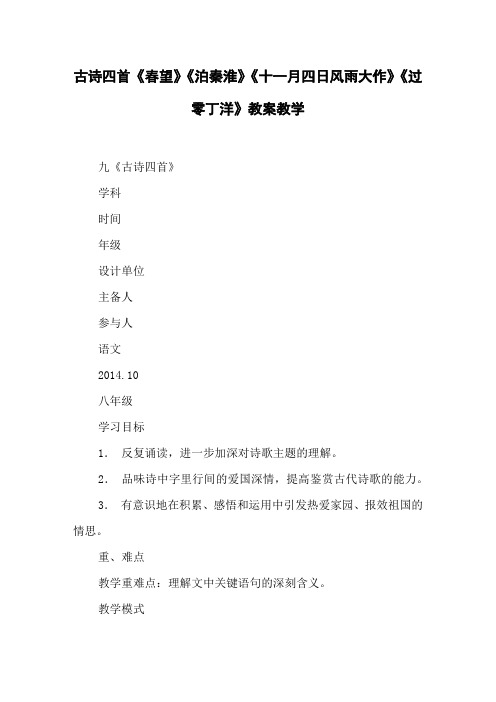 古诗四首《春望》《泊秦淮》《十一月四日风雨大作》《过零丁洋》教案教学

九《古诗四首》

学科

时间

年级

设计单位

主备人

参与人

语文

2014.10

八年级

学习目标

1． 反复诵读，进一步加深对诗歌主题的理解。

2． 品味诗中字里行间的爱国深情，提高鉴赏古代诗歌的能力。

3． 有意识地在积累、感悟和运用中引发热爱家园、报效祖国的情思。

重、难点

教学重难点：理解文中关键语句的深刻含义。

教学模式